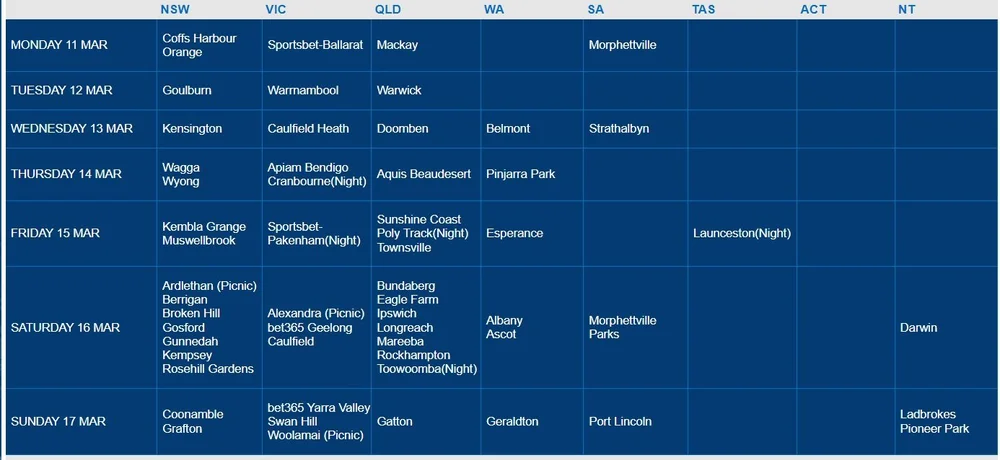 |  | NSW | VIC | QLD | WA | SA | TAS | ACT | NT |
|---|---|---|---|---|---|---|---|---|
| MONDAY 11 MAR | Coffs Harbour Orange | Sportsbet-Ballarat | Mackay |  | Morphettville |  |  |  |
| TUESDAY 12 MAR | Goulburn | Warrnambool | Warwick |  |  |  |  |  |
| WEDNESDAY 13 MAR | Kensington | Caulfield Heath | Doomben | Belmont | Strathalbyn |  |  |  |
| THURSDAY 14 MAR | Wagga Wyong | Apiam Bendigo Cranbourne(Night) | Aquis Beaudesert | Pinjarra Park |  |  |  |  |
| FRIDAY 15 MAR | Kembla Grange Muswellbrook | Sportsbet-Pakenham(Night) | Sunshine Coast Poly Track(Night) Townsville | Esperance |  | Launceston(Night) |  |  |
| SATURDAY 16 MAR | Ardlethan (Picnic) Berrigan Broken Hill Gosford Gunnedah Kempsey Rosehill Gardens | Alexandra (Picnic) bet365 Geelong Caulfield | Bundaberg Eagle Farm Ipswich Longreach Mareeba Rockhampton Toowoomba(Night) | Albany Ascot | Morphettville Parks |  |  | Darwin |
| SUNDAY 17 MAR | Coonamble Grafton | bet365 Yarra Valley Swan Hill Woolamai (Picnic) | Gatton | Geraldton | Port Lincoln |  |  | Ladbrokes Pioneer Park |